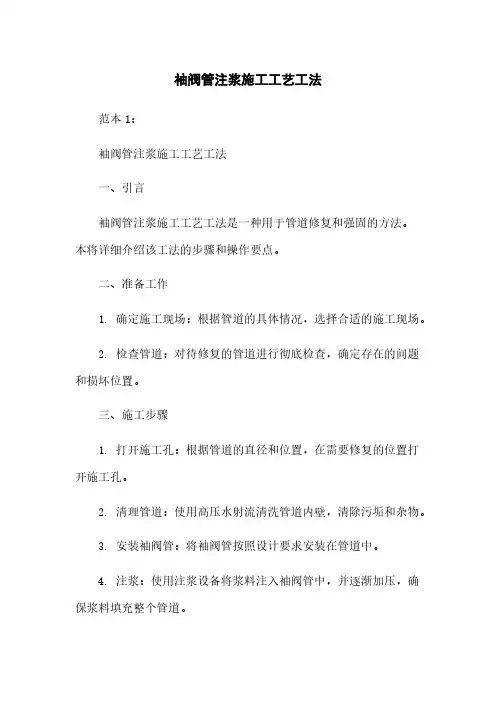 袖阀管注浆施工工艺工法

范本 1：

袖阀管注浆施工工艺工法

一、引言

袖阀管注浆施工工艺工法是一种用于管道修复和强固的方法。本将详细介绍该工法的步骤和操作要点。

二、准备工作

1. 确定施工现场：根据管道的具体情况，选择合适的施工现场。

2. 检查管道：对待修复的管道进行彻底检查，确定存在的问题和损坏位置。

三、施工步骤

1. 打开施工孔：根据管道的直径和位置，在需要修复的位置打开施工孔。

2. 清理管道：使用高压水射流清洗管道内壁，清除污垢和杂物。

3. 安装袖阀管：将袖阀管按照设计要求安装在管道中。

4. 注浆：使用注浆设备将浆料注入袖阀管中，并逐渐加压，确保浆料填充整个管道。